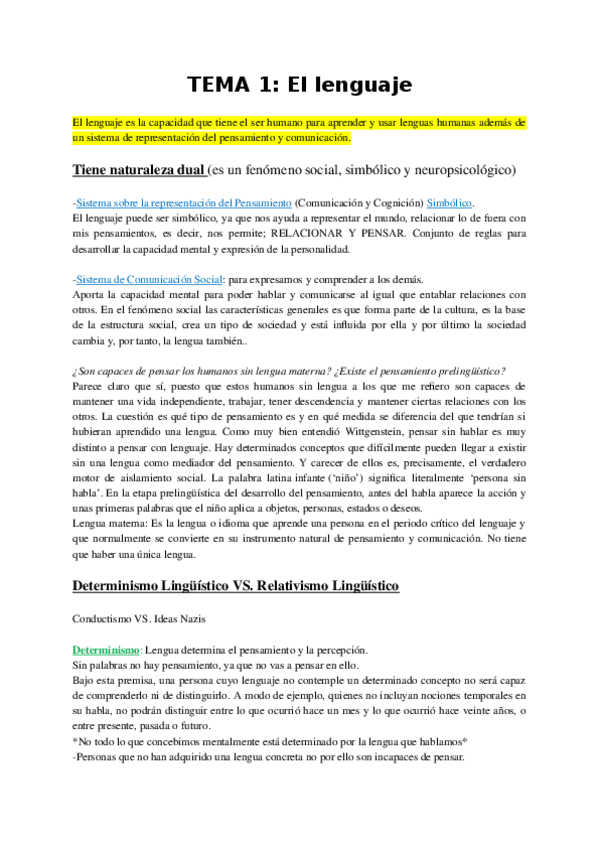 TEMA 1: El lenguaje

El lenguaje es la capacidad que tiene el ser humano para aprender y usar lenguas humanas además de un sistema de representación del pensamiento y comunicación.

Tiene naturaleza dual (es un fenómeno social, simbólico y neuropsicológico)

-Sistema sobre la representación del Pensamiento (Comunicación y Cognición) Simbólico.
El lenguaje puede ser simbólico, ya que nos ayuda a representar el mundo, relacionar lo de fuera con mis pensamientos, es decir, nos permite; RELACIONAR Y PENSAR. Conjunto de reglas para desarrollar la capacidad mental y expresión de la personalidad.

-Sistema de Comunicación Social: para expresarnos y comprender a los demás.
Aporta la capacidad mental para poder hablar y comunicarse al igual que entablar relaciones con otros. En el fenómeno social las características generales es que forma parte de la cultura, es la base de la estructura social, crea un tipo de sociedad y está influida por ella y por último la sociedad cambia y, por tanto, la lengua también..

¿Son capaces de pensar los humanos sin lengua materna? ¿Existe el pensamiento prelingüístico?
Parece claro que sí, puesto que estos humanos sin lengua a los que me refiero son capaces de mantener una vida independiente, trabajar, tener descendencia y mantener ciertas relaciones con los otros. La cuestión es qué tipo de pensamiento es y en qué medida se diferencia del que tendrían si hubieran aprendido una lengua. Como muy bien entendió Wittgenstein, pensar sin hablar es muy distinto a pensar con lenguaje. Hay determinados conceptos que difícilmente pueden llegar a existir sin una lengua como mediador del pensamiento. Y carecer de ellos es, precisamente, el verdadero motor de aislamiento social. La palabra latina infante ('niño') significa literalmente 'persona sin habla'. En la etapa prelingüística del desarrollo del pensamiento, antes del habla aparece la acción y unas primeras palabras que el niño aplica a objetos, personas, estados o deseos.
Lengua materna: Es la lengua o idioma que aprende una persona en el periodo crítico del lenguaje y que normalmente se convierte en su instrumento natural de pensamiento y comunicación. No tiene que haber una única lengua.

Determinismo Lingüístico VS. Relativismo Lingüístico

Conductismo VS. Ideas Nazis

Determinismo: Lengua determina el pensamiento y la percepción.
Sin palabras no hay pensamiento, ya que no vas a pensar en ello.
Bajo esta premisa, una persona cuyo lenguaje no contemple un determinado concepto no será capaz de comprenderlo ni de distinguirlo. A modo de ejemplo, quienes no incluyan nociones temporales en su habla, no podrán distinguir entre lo que ocurrió hace un mes y lo que ocurrió hace veinte años, o entre presente, pasada o futuro.
*No todo lo que concebimos mentalmente está determinado por la lengua que hablamos*
-Personas que no han adquirido una lengua concreta no por ello son incapaces de pensar.